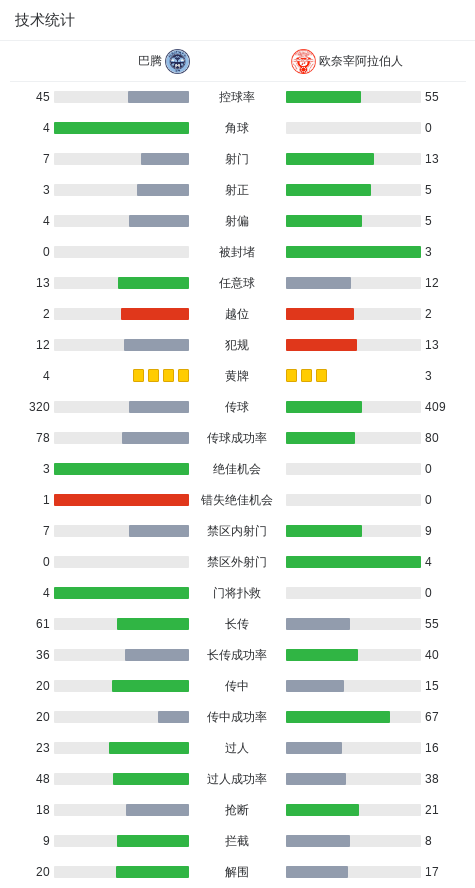 技术统计

| 巴腾 | | 欧奈宰阿拉伯人 |
|---|---|---|
| 45 | 控球率 | 55 |
| 4 | 角球 | 0 |
| 7 | 射门 | 13 |
| 3 | 射正 | 5 |
| 4 | 射偏 | 5 |
| 0 | 被封堵 | 3 |
| 13 | 任意球 | 12 |
| 2 | 越位 | 2 |
| 12 | 犯规 | 13 |
| 4 | 黄牌 | 3 |
| 320 | 传球 | 409 |
| 78 | 传球成功率 | 80 |
| 3 | 绝佳机会 | 0 |
| 1 | 错失绝佳机会 | 0 |
| 7 | 禁区内射门 | 9 |
| 0 | 禁区外射门 | 4 |
| 4 | 门将扑救 | 0 |
| 61 | 长传 | 55 |
| 36 | 长传成功率 | 40 |
| 20 | 传中 | 15 |
| 20 | 传中成功率 | 67 |
| 23 | 过人 | 16 |
| 48 | 过人成功率 | 38 |
| 18 | 抢断 | 21 |
| 9 | 拦截 | 8 |
| 20 | 解围 | 17 |